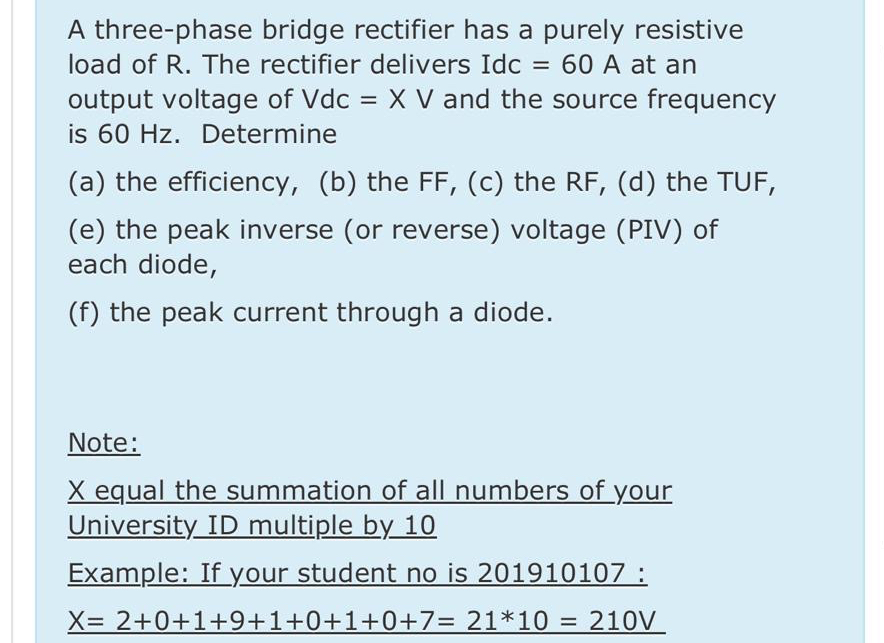 A three-phase bridge rectifier has a purely resistive load of R. The rectifier delivers Idc = 60 A at an output voltage of Vdc = X V and the source frequency is 60 Hz. Determine

(a) the efficiency, (b) the FF, (c) the RF, (d) the TUF,

(e) the peak inverse (or reverse) voltage (PIV) of each diode,

(f) the peak current through a diode.

Note:

X equal the summation of all numbers of your University ID multiple by 10

Example: If your student no is 201910107 :

X= 2+0+1+9+1+0+1+0+7= 21*10 = 210V